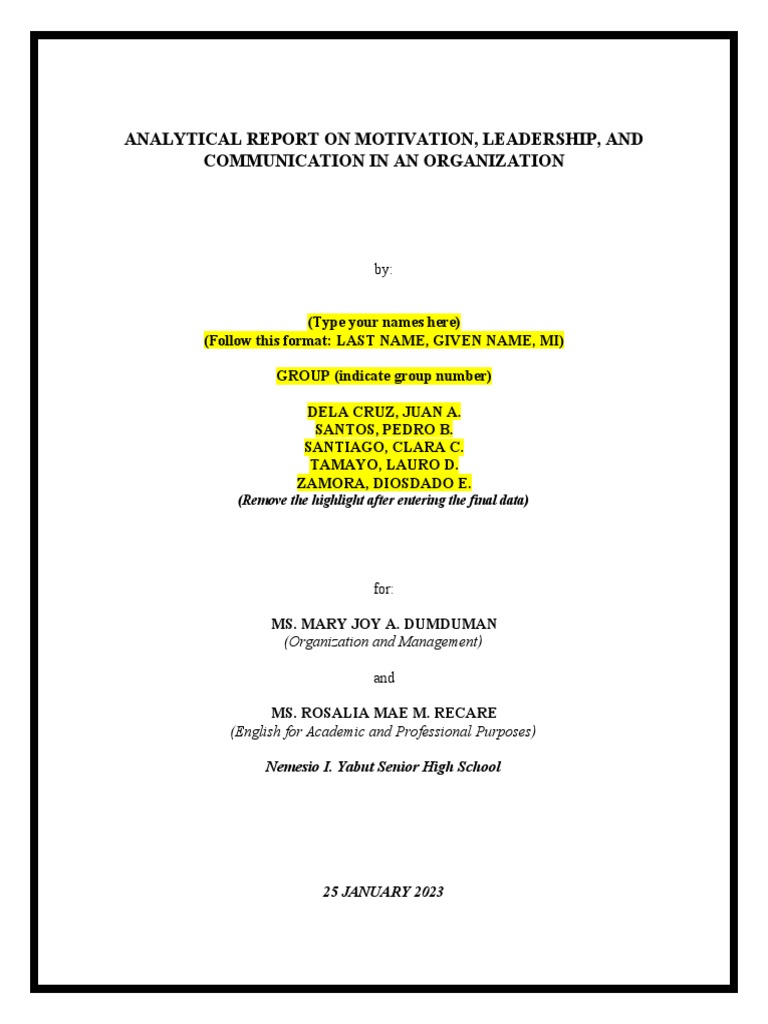 ANALYTICAL REPORT ON MOTIVATION, LEADERSHIP, AND COMMUNICATION IN AN ORGANIZATION

by:

(Type your names here)
(Follow this format: LAST NAME, GIVEN NAME, MI)

GROUP (indicate group number)

DELA CRUZ, JUAN A.
SANTOS, PEDRO B.
SANTIAGO, CLARA C.
TAMAYO, LAURO D.
ZAMORA, DIOSDADO E.
(Remove the highlight after entering the final data)

for:

MS. MARY JOY A. DUMDUMAN
(Organization and Management)

and

MS. ROSALIA MAE M. RECARE
(English for Academic and Professional Purposes)

Nemesio I. Yabut Senior High School

25 JANUARY 2023